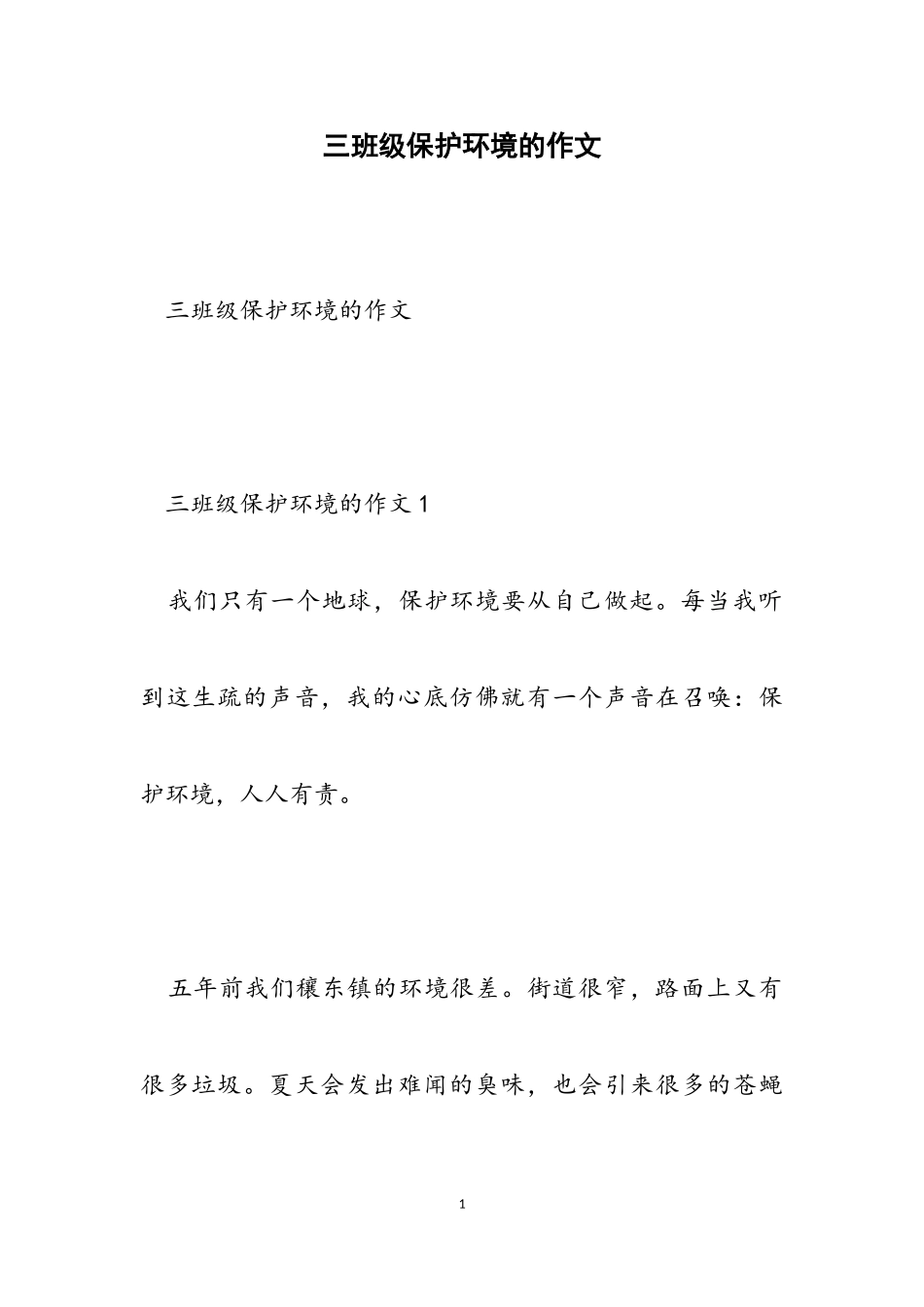 三班级保护环境的作文

三班级保护环境的作文

三班级保护环境的作文1

我们只有一个地球，保护环境要从自己做起。每当我听到这生疏的声音，我的心底仿佛就有一个声音在召唤：保护环境，人人有责。

五年前我们穰东镇的环境很差。街道很窄，路面上又有很多垃圾。夏天会发出难闻的臭味，也会引来很多的苍蝇

1